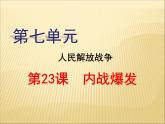 第七单元

人民解放战争

第23课　内战爆发